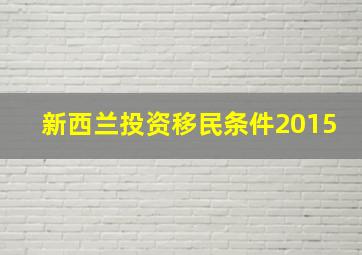 新西兰投资移民条件2015